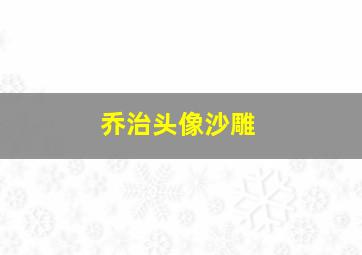 乔治头像沙雕